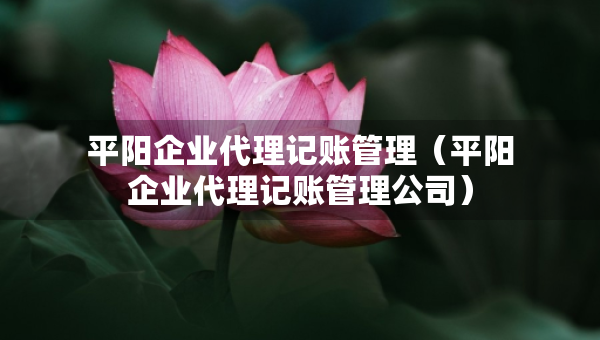 平阳企业代理记账管理（平阳企业代理记账管理公司）